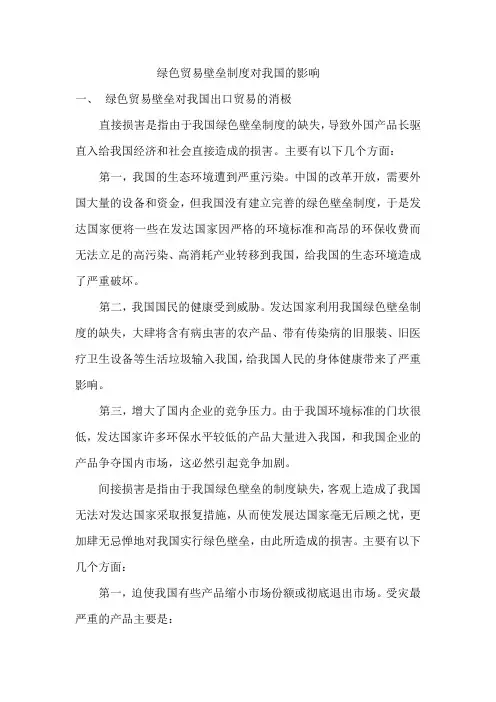 绿色贸易壁垒制度对我国的影响

一、 绿色贸易壁垒对我国出口贸易的消极

直接损害是指由于我国绿色壁垒制度的缺失，导致外国产品长驱直入给我国经济和社会直接造成的损害。主要有以下几个方面：

第一，我国的生态环境遭到严重污染。中国的改革开放，需要外国大量的设备和资金，但我国没有建立完善的绿色壁垒制度，于是发达国家便将一些在发达国家因严格的环境标准和高昂的环保收费而无法立足的高污染、高消耗产业转移到我国，给我国的生态环境造成了严重破坏。

第二，我国国民的健康受到威胁。发达国家利用我国绿色壁垒制度的缺失，大肆将含有病虫害的农产品、带有传染病的旧服装、旧医疗卫生设备等生活垃圾输入我国，给我国人民的身体健康带来了严重影响。

第三，增大了国内企业的竞争压力。由于我国环境标准的门坎很低，发达国家许多环保水平较低的产品大量进入我国，和我国企业的产品争夺国内市场，这必然引起竞争加剧。

间接损害是指由于我国绿色壁垒的制度缺失，客观上造成了我国无法对发达国家采取报复措施，从而使发展达国家毫无后顾之忧，更加肆无忌惮地对我国实行绿色壁垒，由此所造成的损害。主要有以下几个方面：

第一，迫使我国有些产品缩小市场份额或彻底退出市场。受灾最严重的产品主要是：